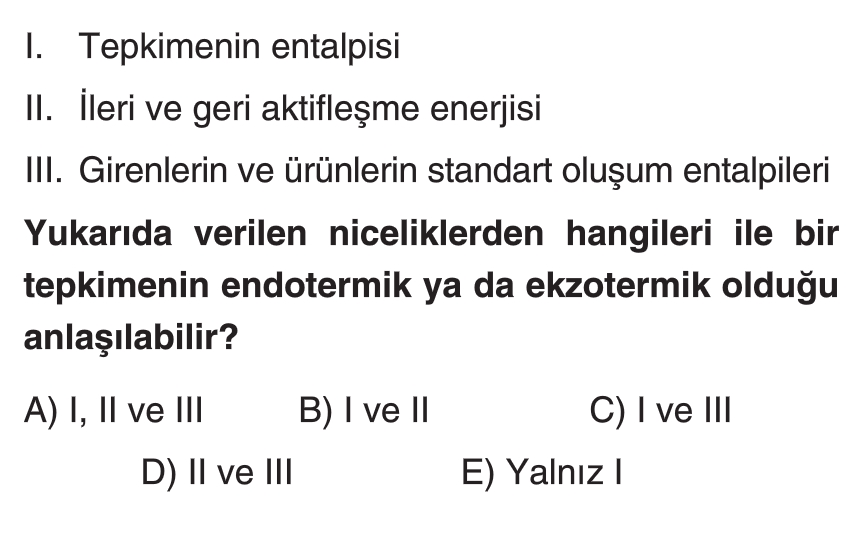 I. Tepkimenin entalpisi

II. İleri ve geri aktifleşme enerjisi

III. Girenlerin ve ürünlerin standart oluşum entalpileri

Yukarıda verilen niceliklerden hangileri ile bir tepkimenin endotermik ya da ekzotermik olduğu anlaşılabilir?

A) I, II ve III B) I ve II C) I ve III

D) II ve III E) Yalnız I